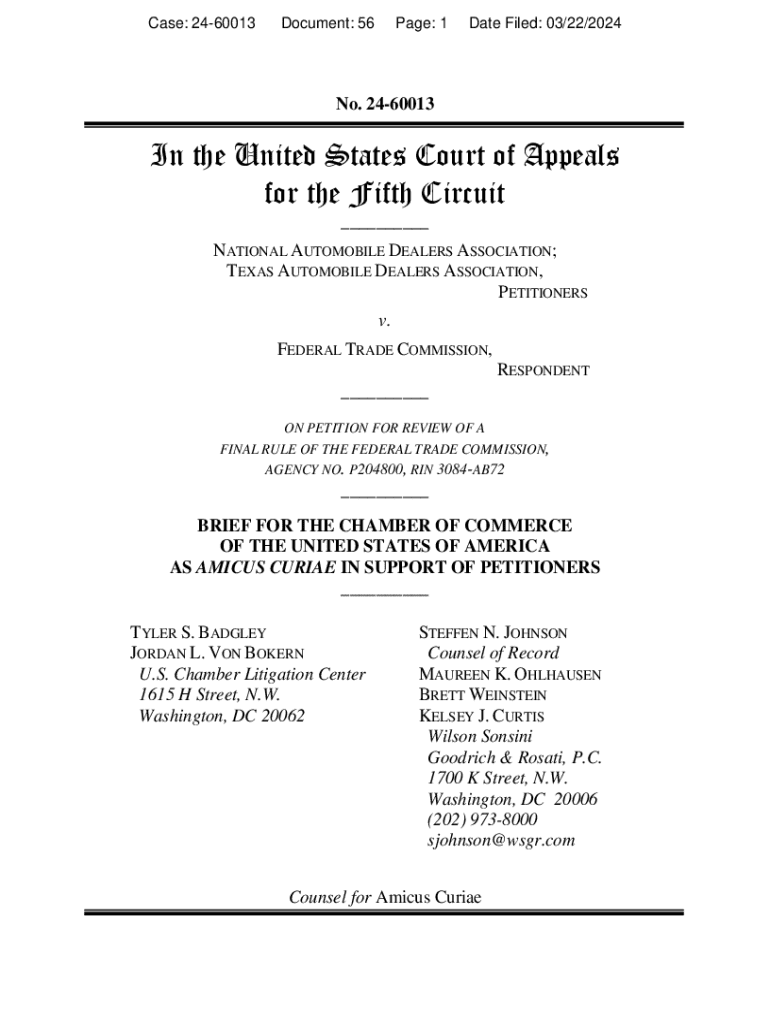 Case: 24-60013 Document: 56 Page: 1 Date Filed: 03/22/2024

No. 24-60013

In the United States Court of Appeals for the Fifth Circuit

NATIONAL AUTOMOBILE DEALERS ASSOCIATION;
TEXAS AUTOMOBILE DEALERS ASSOCIATION,
PETITIONERS

v.

FEDERAL TRADE COMMISSION,
RESPONDENT

ON PETITION FOR REVIEW OF A FINAL RULE OF THE FEDERAL TRADE COMMISSION, AGENCY NO. P204800, RIN 3084-AB72

BRIEF FOR THE CHAMBER OF COMMERCE OF THE UNITED STATES OF AMERICA AS AMICUS CURIAE IN SUPPORT OF PETITIONERS

TYLER S. BADGLEY
JORDAN L. VON BOKERN
U.S. Chamber Litigation Center
1615 H Street, N.W.
Washington, DC 20062

STEFFEN N. JOHNSON
Counsel of Record
MAUREEN K. OHLHAUSEN
BRETT WEINSTEIN
KELSEY J. CURTIS
Wilson Sonsini Goodrich & Rosati, P.C.
1700 K Street, N.W.
Washington, DC 20006
(202) 973-8000
sjohnson@wsgr.com

Counsel for Amicus Curiae